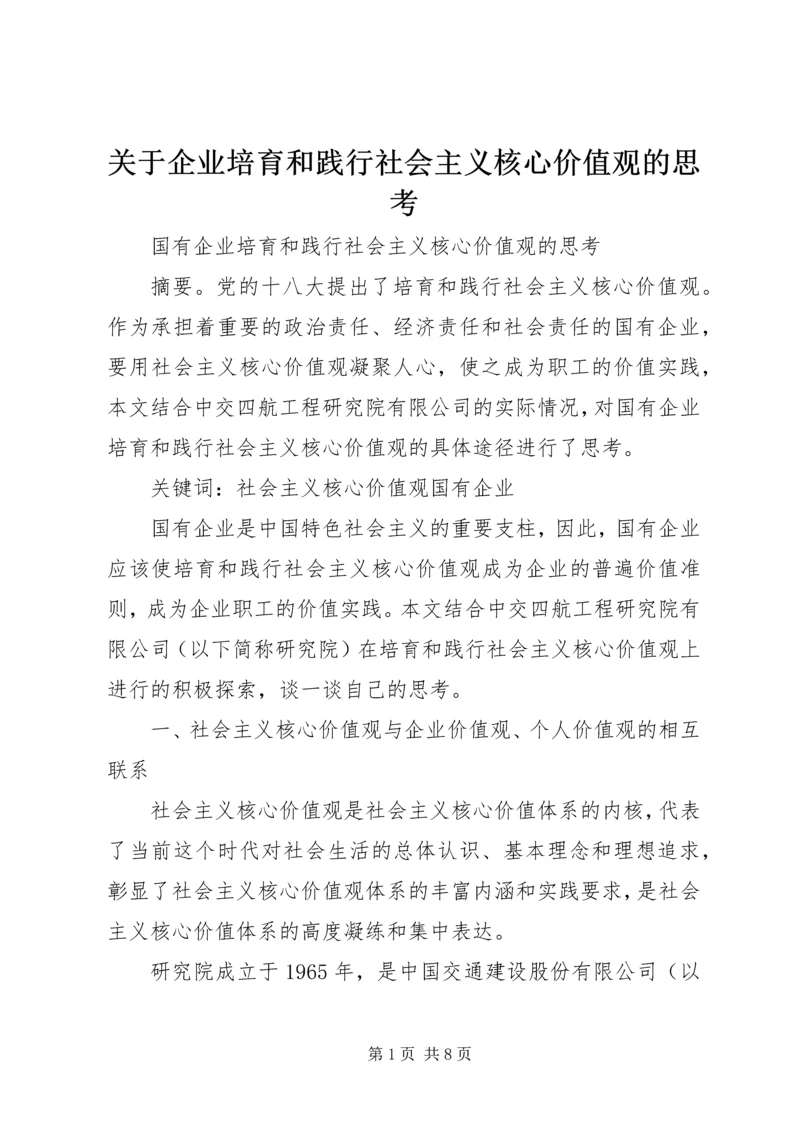 关于企业培育和践行社会主义核心价值观的思考

国有企业培育和践行社会主义核心价值观的思考

摘要。党的十八大提出了培育和践行社会主义核心价值观。作为承担着重要的政治责任、经济责任和社会责任的国有企业，要用社会主义核心价值观凝聚人心，使之成为职工的价值实践，本文结合中交四航工程研究院有限公司的实际情况，对国有企业培育和践行社会主义核心价值观的具体途径进行了思考。

关键词：社会主义核心价值观国有企业

国有企业是中国特色社会主义的重要支柱，因此，国有企业应该使培育和践行社会主义核心价值观成为企业的普遍价值准则，成为企业职工的价值实践。本文结合中交四航工程研究院有限公司（以下简称研究院）在培育和践行社会主义核心价值观上进行的积极探索，谈一谈自己的思考。

一、社会主义核心价值观与企业价值观、个人价值观的相互联系

社会主义核心价值观是社会主义核心价值体系的内核，代表了当前这个时代对社会生活的总体认识、基本理念和理想追求，彰显了社会主义核心价值观体系的丰富内涵和实践要求，是社会主义核心价值体系的高度凝练和集中表达。

研究院成立于 1965 年，是中国交通建设股份有限公司（以

第 1 页 共 8 页